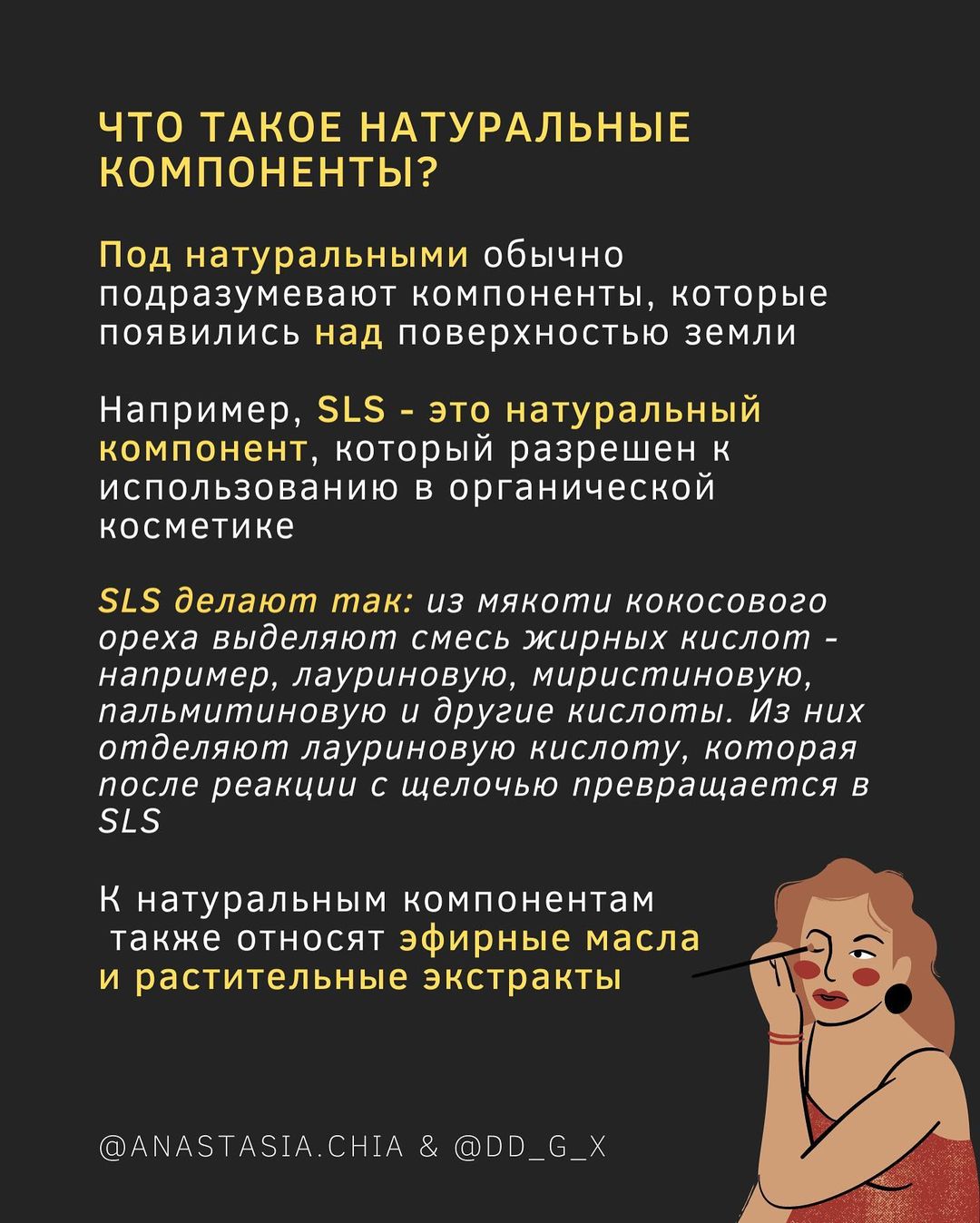 ЧТО ТАКОЕ НАТУРАЛЬНЫЕ КОМПОНЕНТЫ?

Под натуральными обычно подразумевают компоненты, которые появились над поверхностью земли

Например, SLS - это натуральный компонент, который разрешен к использованию в органической косметике

SLS делают так: из мякоти кокосового ореха выделяют смесь жирных кислот - например, лауриновую, миристиновую, пальмитиновую и другие кислоты. Из них отделяют лауриновую кислоту, которая после реакции с щелочью превращается в SLS

К натуральным компонентам также относят эфирные масла и растительные экстракты

@ANASTASIA.CHIA & @DD_G_X